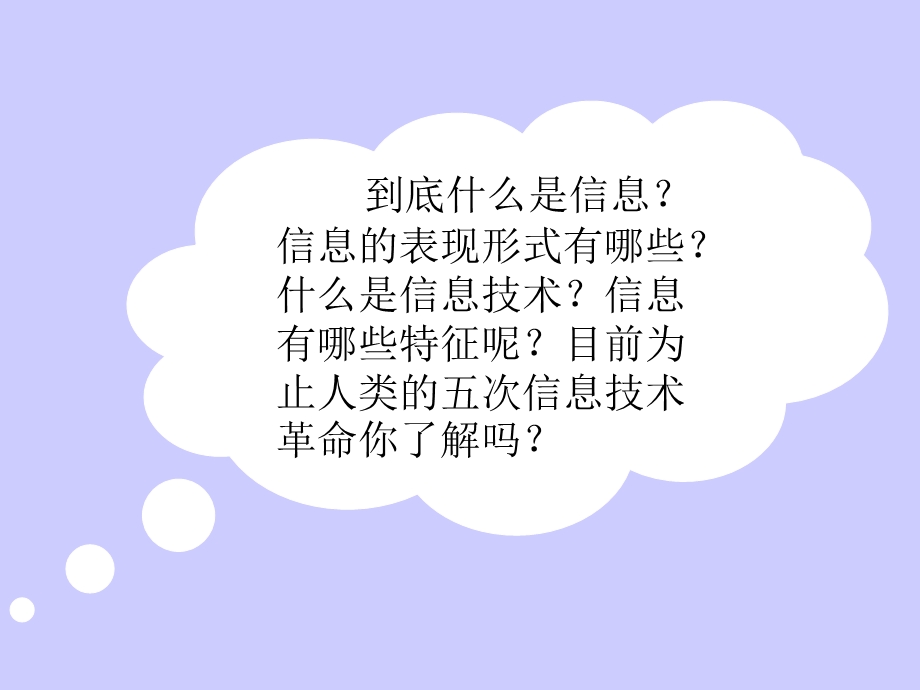 到底什么是信息？信息的表现形式有哪些？什么是信息技术？信息有哪些特征呢？目前为止人类的五次信息技术革命你了解吗？